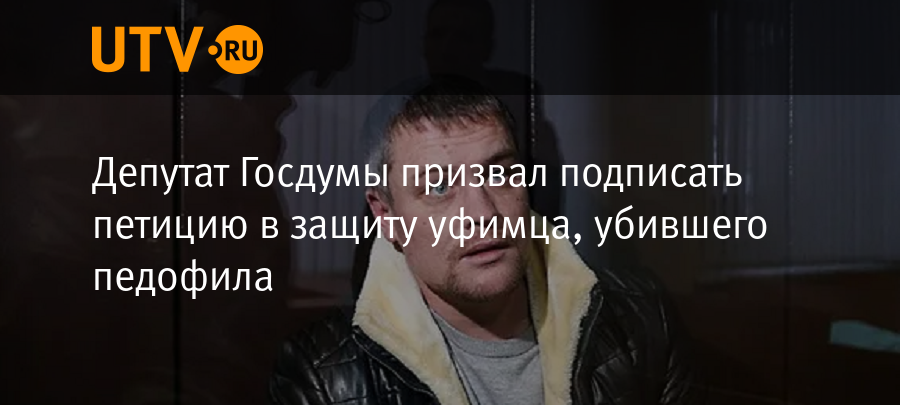 UTV.RU

Депутат Госдумы призвал подписать петицию в защиту уфимца, убившего педофила